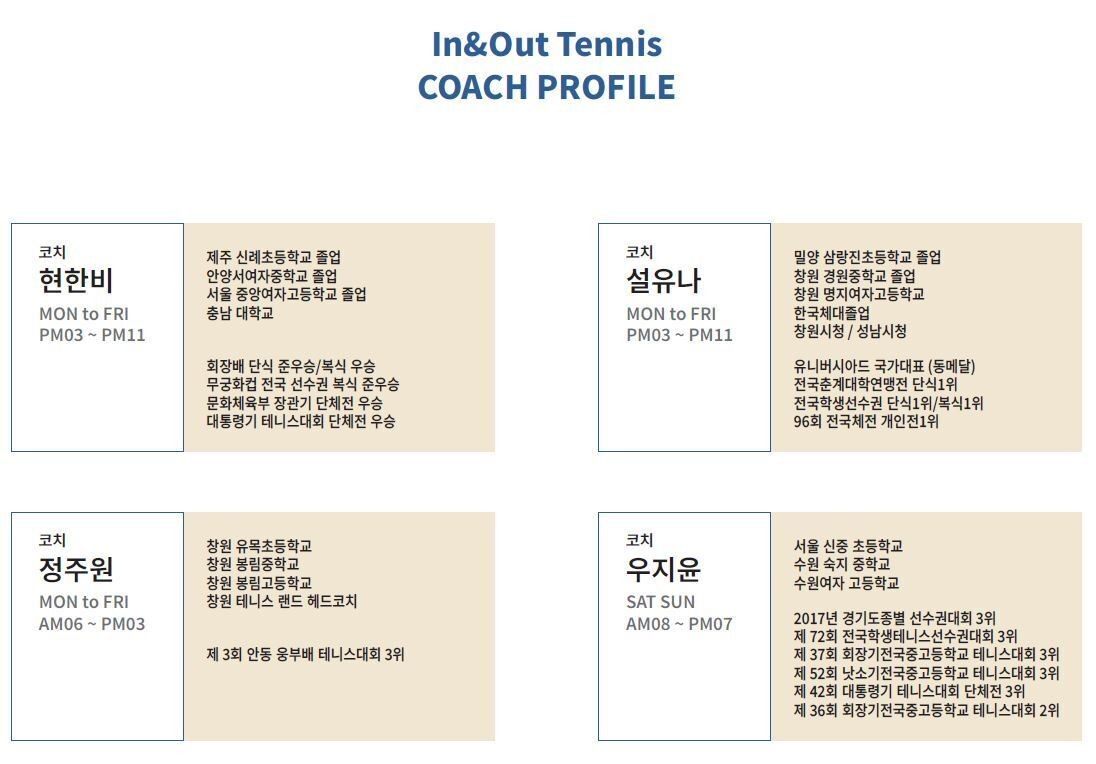 In&Out Tennis
COACH PROFILE

코치
현한비
MON to FRI
PM03 ~ PM11

제주 신례초등학교 졸업
안양서여자중학교 졸업
서울 중앙여자고등학교 졸업
충남 대학교

회장배 단식 준우승/복식 우승
무궁화컵 전국 선수권 복식 준우승
문화체육부 장관기 단체전 우승
대통령기 테니스대회 단체전 우승

코치
설유나
MON to FRI
PM03 ~ PM11

밀양 삼랑진초등학교 졸업
창원 경원중학교 졸업
창원 명지여자고등학교
한국체대졸업
창원시청 / 성남시청

유니버시아드 국가대표 (동메달)
전국춘계대학연맹전 단식1위
전국학생선수권 단식1위/복식1위
96회 전국체전 개인전1위

코치
정주원
MON to FRI
AM06 ~ PM03

창원 유목초등학교
창원 봉림중학교
창원 봉림고등학교
창원 테니스 랜드 헤드코치

제 3회 안동 웅부배 테니스대회 3위

코치
우지윤
SAT SUN
AM08 ~ PM07

서울 신중 초등학교
수원 숙지 중학교
수원여자 고등학교

2017년 경기도종별 선수권대회 3위
제 72회 전국학생테니스선수권대회 3위
제 37회 회장기전국중고등학교 테니스대회 3위
제 52회 낫소기전국중고등학교 테니스대회 3위
제 42회 대통령기 테니스대회 단체전 3위
제 36회 회장기전국중고등학교 테니스대회 2위